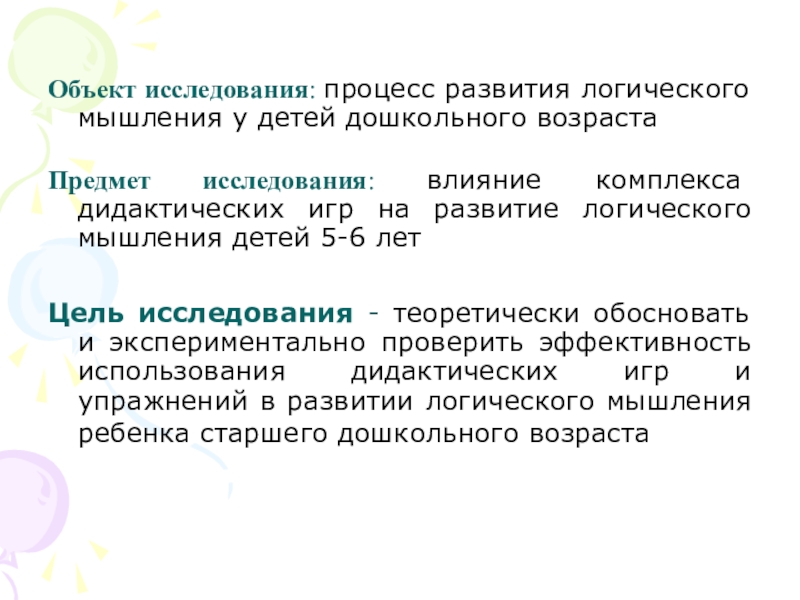 Объект исследования: процесс развития логического мышления у детей дошкольного возраста

Предмет исследования: влияние комплекса дидактических игр на развитие логического мышления детей 5-6 лет

Цель исследования - теоретически обосновать и экспериментально проверить эффективность использования дидактических игр и упражнений в развитии логического мышления ребенка старшего дошкольного возраста